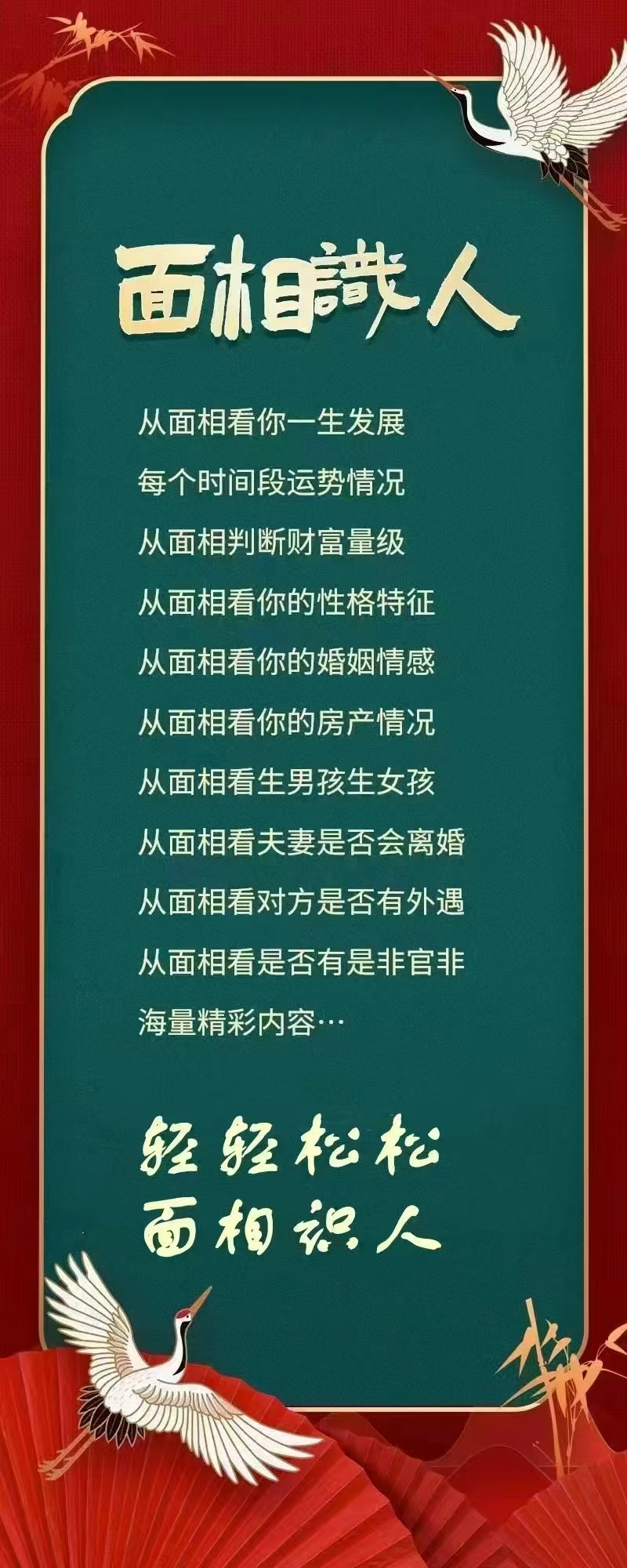 面相識人

从面相看你一生发展

每个时间段运势情况

从面相判断财富量级

从面相看你的性格特征

从面相看你的婚姻情感

从面相看你的房产情况

从面相看生男孩生女孩

从面相看夫妻是否会离婚

从面相看对方是否有外遇

从面相看是否有是非官非

海量精彩内容…

轻轻松松
面相识人